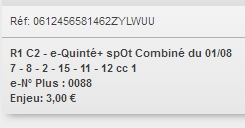 Réf: 0612456581462ZYLWUU

R1 C2 - e-Quinté+ spOt Combiné du 01/08
7 - 8 - 2 - 15 - 11 - 12 cc 1
e-N° Plus : 0088
Enjeu: 3,00 €